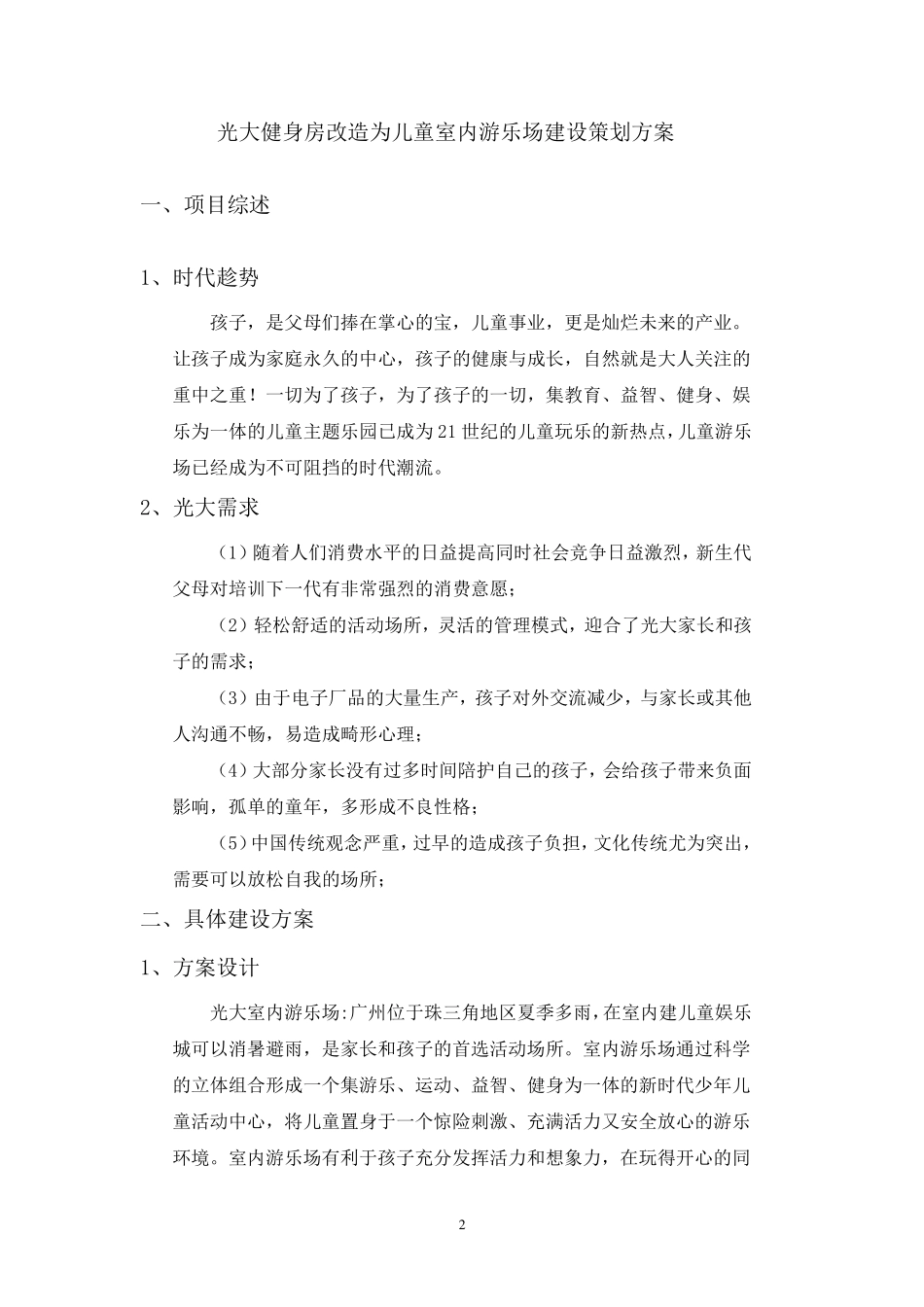 光大健身房改造为儿童室内游乐场建设策划方案

一、项目综述

1、时代趋势

孩子，是父母们捧在掌心的宝，儿童事业，更是灿烂未来的产业。让孩子成为家庭永久的中心，孩子的健康与成长，自然就是大人关注的重中之重！一切为了孩子，为了孩子的一切，集教育、益智、健身、娱乐为一体的儿童主题乐园已成为21世纪的儿童玩乐的新热点，儿童游乐场已经成为不可阻挡的时代潮流。

2、光大需求

（1）随着人们消费水平的日益提高同时社会竞争日益激烈，新生代父母对培训下一代有非常强烈的消费意愿；

（2）轻松舒适的活动场所，灵活的管理模式，迎合了光大家长和孩子的需求；

（3）由于电子厂品的大量生产，孩子对外交流减少，与家长或其他人沟通不畅，易造成畸形心理；

（4）大部分家长没有过多时间陪护自己的孩子，会给孩子带来负面影响，孤单的童年，多形成不良性格；

（5）中国传统观念严重，过早的造成孩子负担，文化传统尤为突出，需要可以放松自我的场所；

二、具体建设方案

1、方案设计

光大室内游乐场:广州位于珠三角地区夏季多雨，在室内建儿童娱乐城可以消暑避雨，是家长和孩子的首选活动场所。室内游乐场通过科学的立体组合形成一个集游乐、运动、益智、健身为一体的新时代少年儿童活动中心，将儿童置身于一个惊险刺激、充满活力又安全放心的游乐环境。室内游乐场有利于孩子充分发挥活力和想象力，在玩得开心的同

2